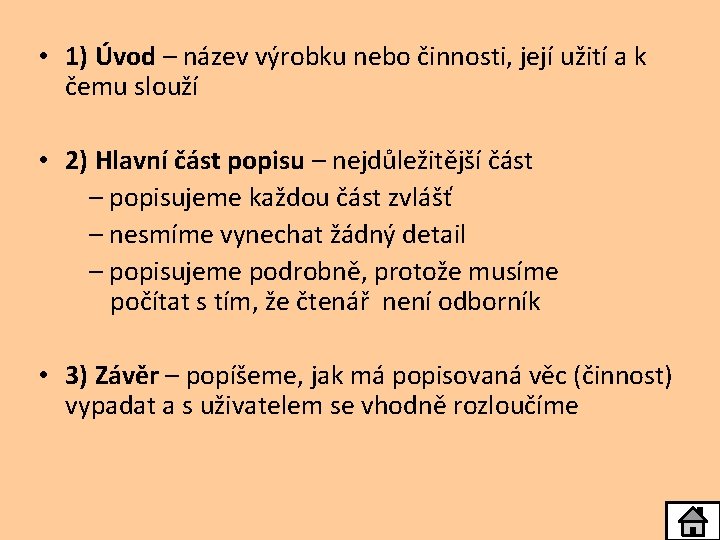 • 1) Úvod – název výrobku nebo činnosti, její užití a k čemu slouží

• 2) Hlavní část popisu – nejdůležitější část
– popisujeme každou část zvlášť
– nesmíme vynechat žádný detail
– popisujeme podrobně, protože musíme počítat s tím, že čtenář není odborník

• 3) Závěr – popíšeme, jak má popisovaná věc (činnost) vypadat a s uživatelem se vhodně rozloučíme